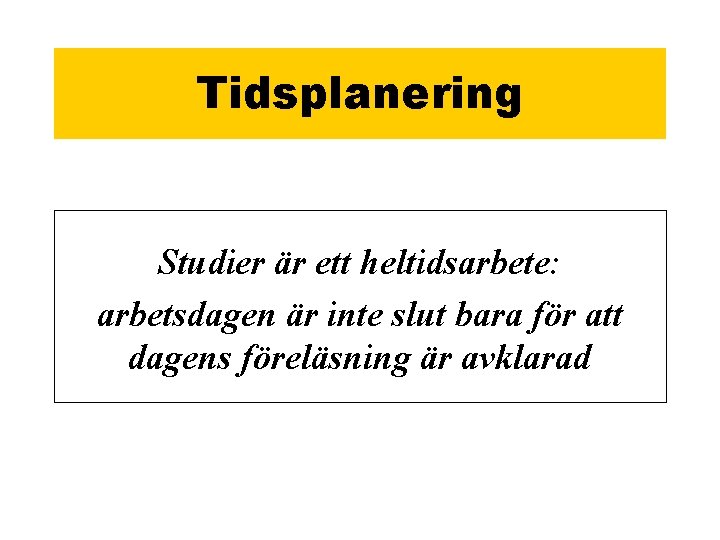 Tidsplanering

Studier är ett heltidsarbete:

arbetsdagen är inte slut bara för att dagens föreläsning är avklarad